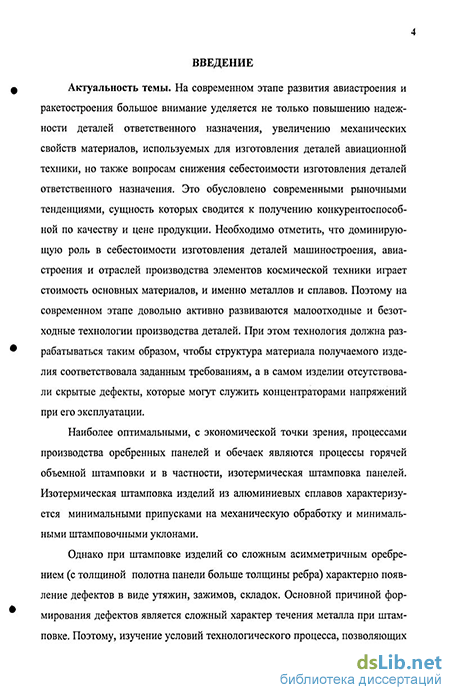 4

ВВЕДЕНИЕ

Актуальность темы. На современном этапе развития авиастроения и ракетостроения большое внимание уделяется не только повышению надежности деталей ответственного назначения, увеличению механических свойств материалов, используемых для изготовления деталей авиационной техники, но также вопросам снижения себестоимости изготовления деталей ответственного назначения. Это обусловлено современными рыночными тенденциями, сущность которых сводится к получению конкурентоспособной по качеству и цене продукции. Необходимо отметить, что доминирующую роль в себестоимости изготовления деталей машиностроения, авиастроения и отраслей производства элементов космической техники играет стоимость основных материалов, и именно металлов и сплавов. Поэтому на современном этапе довольно активно развиваются малоотходные и безотходные технологии производства деталей. При этом технология должна разрабатываться таким образом, чтобы структура материала получаемого изделия соответствовала заданным требованиям, а в самом изделии отсутствовали скрытые дефекты, которые могут служить концентраторами напряжений при его эксплуатации.

Наиболее оптимальными, с экономической точки зрения, процессами производства оребренных панелей и обечаек являются процессы горячей объемной штамповки и в частности, изотермическая штамповка панелей. Изотермическая штамповка изделий из алюминиевых сплавов характеризуется минимальными припусками на механическую обработку и минимальными штамповочными уклонами.

Однако при штамповке изделий со сложным асимметричным оребрением (с толщиной полотна панели больше толщины ребра) характерно появление дефектов в виде утяжин, зажимов, складок. Основной причиной формирования дефектов является сложный характер течения металла при штамповке. Поэтому, изучение условий технологического процесса, позволяющих

dsLib.net
библиотека диссертаций